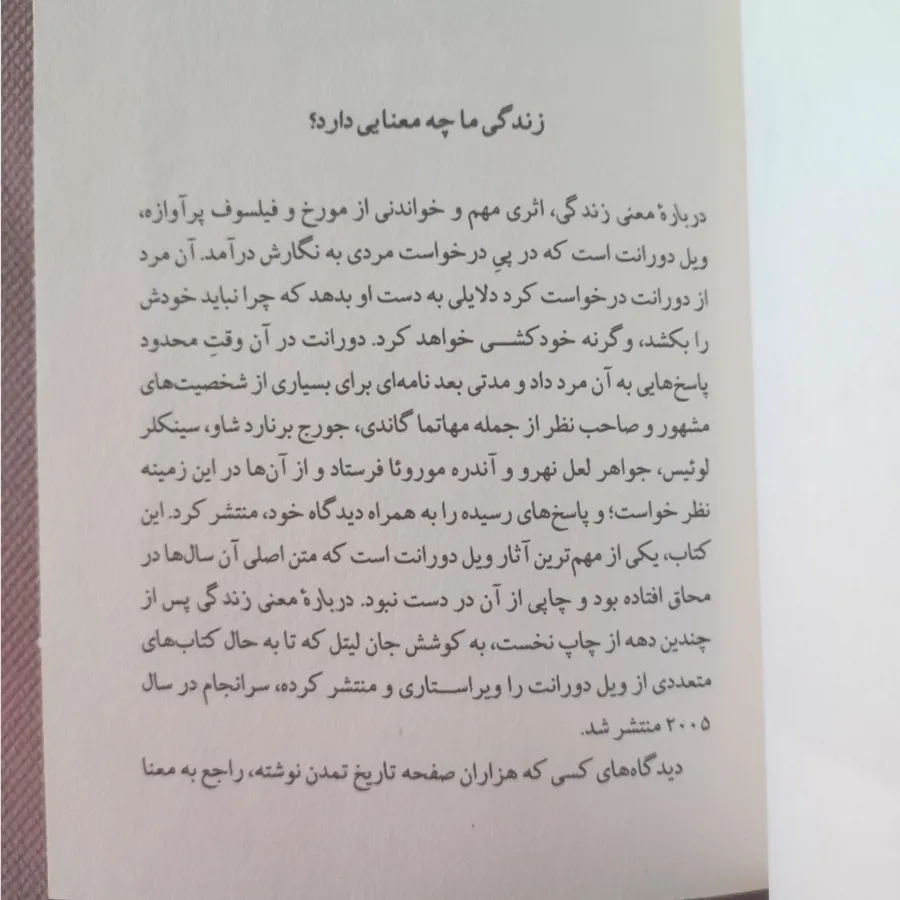 زندگی ما چه معنایی دارد؟

دربارهٔ معنی زندگی، اثری مهم و خواندنی از مورخ و فیلسوف پرآوازه، ویل دورانت است که در پیِ درخواست مردی به نگارش درآمد. آن مرد از دورانت درخواست کرد دلایلی به دست او بدهد که چرا نباید خودش را بکشد، وگرنه خودکشی خواهد کرد. دورانت در آن وقتِ محدود پاسخ‌هایی به آن مرد داد و مدتی بعد نامه‌ای برای بسیاری از شخصیت‌های مشهور و صاحب نظر از جمله مهاتما گاندی، جورج برنارد شاو، سینکلر لوئیس، جواهر لعل نهرو و آندره موروئا فرستاد و از آن‌ها در این زمینه نظر خواست؛ و پاسخ‌های رسیده را به همراه دیدگاه خود، منتشر کرد. این کتاب، یکی از مهم‌ترین آثار ویل دورانت است که متن اصلی آن سال‌ها در محاق افتاده بود و چاپی از آن در دست نبود. دربارهٔ معنی زندگی پس از چندین دهه از چاپ نخست، به کوشش جان لیتل که تا به حال کتاب‌های متعددی از ویل دورانت را ویراستاری و منتشر کرده، سرانجام در سال ۲۰۰۵ منتشر شد.

دیدگاه‌های کسی که هزاران صفحه تاریخ تمدن نوشته، راجع به معنا